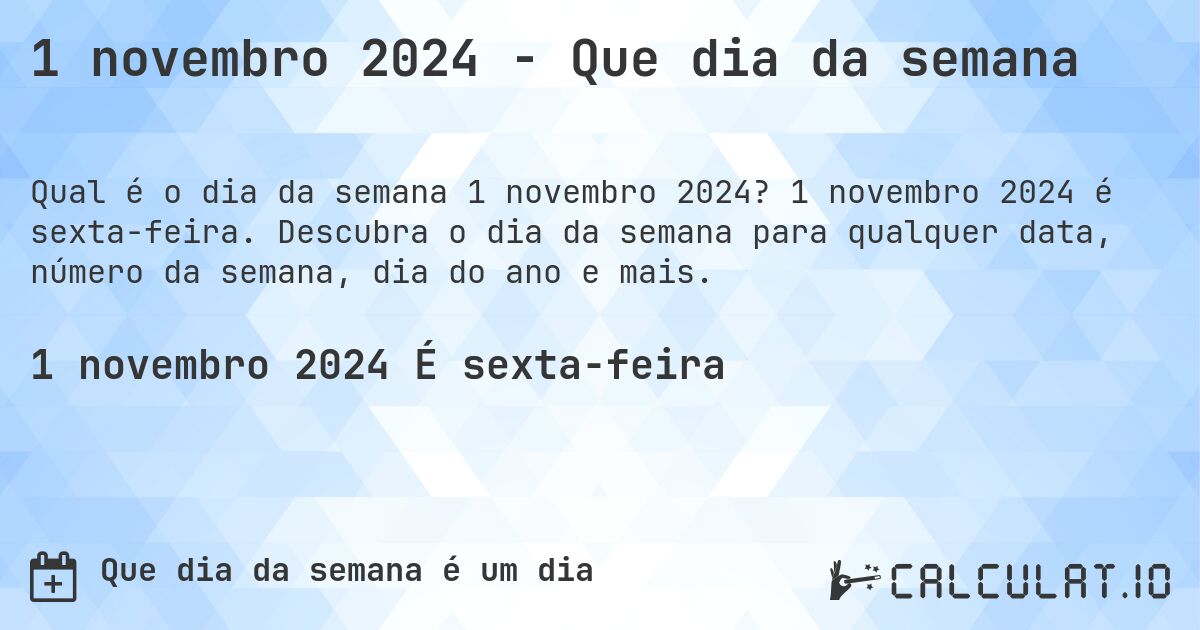 1 novembro 2024 - Que dia da semana

Qual é o dia da semana 1 novembro 2024? 1 novembro 2024 é sexta-feira. Descubra o dia da semana para qualquer data, número da semana, dia do ano e mais.

1 novembro 2024 É sexta-feira

Que dia da semana é um dia

CALCULAT.IO